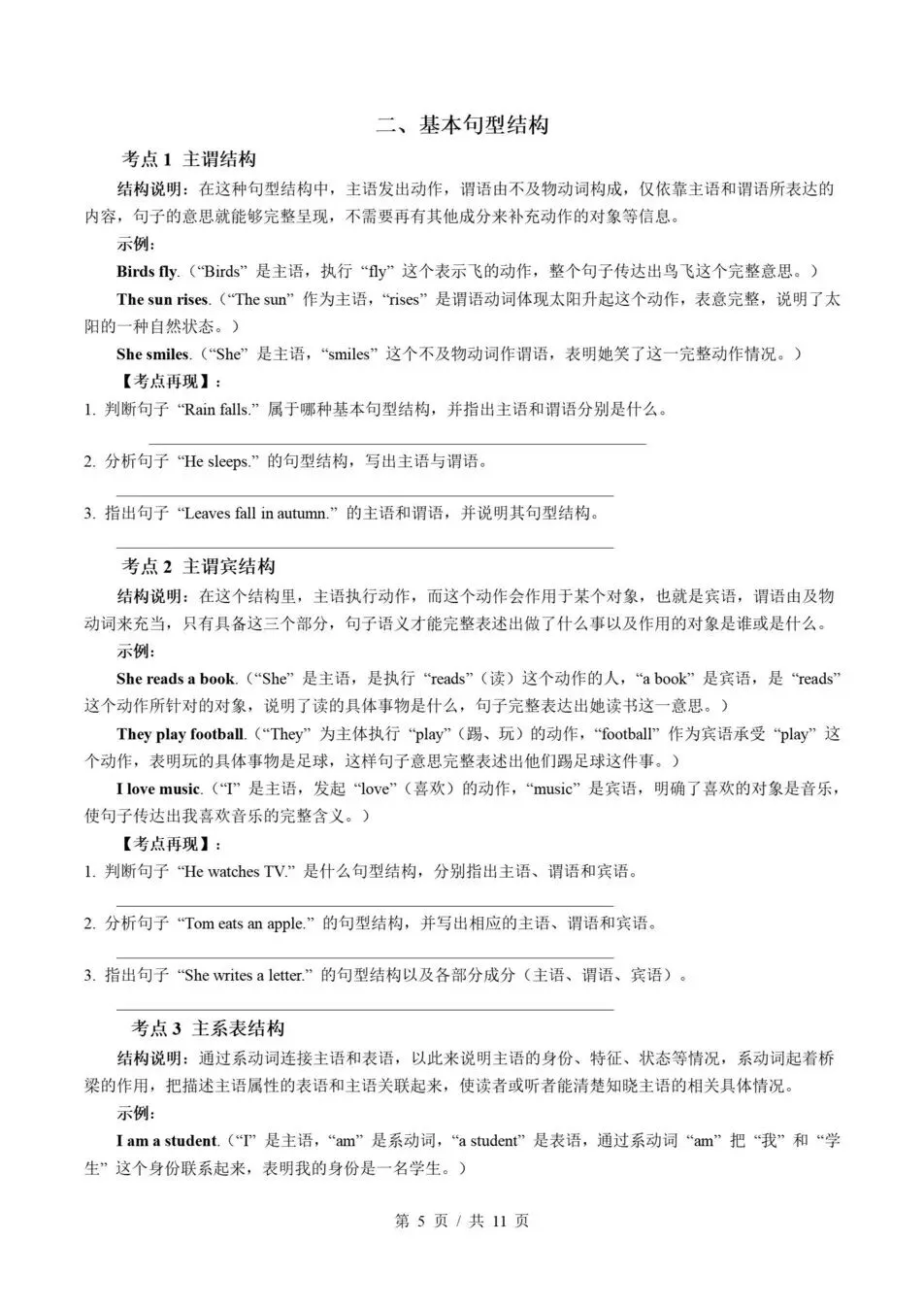 二、基本句型结构

考点 1 主谓结构

结构说明：在这种句型结构中，主语发出动作，谓语由不及物动词构成，仅依靠主语和谓语所表达的内容，句子的意思就能够完整呈现，不需要再有其他成分来补充动作的对象等信息。

示例：

Birds fly.（“Birds” 是主语，执行 “fly” 这个表示飞的动作，整个句子传达出鸟飞这个完整意思。）

The sun rises.（“The sun” 作为主语，“rises” 是谓语动词体现太阳升起这个动作，表意完整，说明了太阳的一种自然状态。）

She smiles.（“She” 是主语，“smiles” 这个不及物动词作谓语，表明她笑了这一完整动作情况。）

【考点再现】：

1. 判断句子 “Rain falls.” 属于哪种基本句型结构，并指出主语和谓语分别是什么。

2. 分析句子 “He sleeps.” 的句型结构，写出主语与谓语。

3. 指出句子 “Leaves fall in autumn.” 的主语和谓语，并说明其句型结构。

考点 2 主谓宾结构

结构说明：在这个结构里，主语执行动作，而这个动作会作用于某个对象，也就是宾语，谓语由及物动词来充当，只有具备这三个部分，句子语义才能完整表述出做了什么事以及作用的对象是谁或是什么。

示例：

She reads a book.（“She” 是主语，是执行 “reads”（读）这个动作的人，“a book” 是宾语，是 “reads” 这个动作所针对的对象，说明了读的具体事物是什么，句子完整表达出她读书这一意思。）

They play football.（“They” 为主体执行 “play”（踢、玩）的动作，“football” 作为宾语承受 “play” 这个动作，表明玩的具体事物是足球，这样句子意思完整表述出他们踢足球这件事。）

I love music.（“I” 是主语，发起 “love”（喜欢）的动作，“music” 是宾语，明确了喜欢的对象是音乐，使句子传达出我喜欢音乐的完整含义。）

【考点再现】：

1. 判断句子 “He watches TV.” 是什么句型结构，分别指出主语、谓语和宾语。

2. 分析句子 “Tom eats an apple.” 的句型结构，并写出相应的主语、谓语和宾语。

3. 指出句子 “She writes a letter.” 的句型结构以及各部分成分（主语、谓语、宾语）。

考点 3 主系表结构

结构说明：通过系动词连接主语和表语，以此来说明主语的身份、特征、状态等情况，系动词起着桥梁的作用，把描述主语属性的表语和主语关联起来，使读者或听者能清楚知晓主语的相关具体情况。

示例：

I am a student.（“I” 是主语，“am” 是系动词，“a student” 是表语，通过系动词 “am” 把 “我” 和 “学生” 这个身份联系起来，表明我的身份是一名学生。）

第 5 页 / 共 11 页